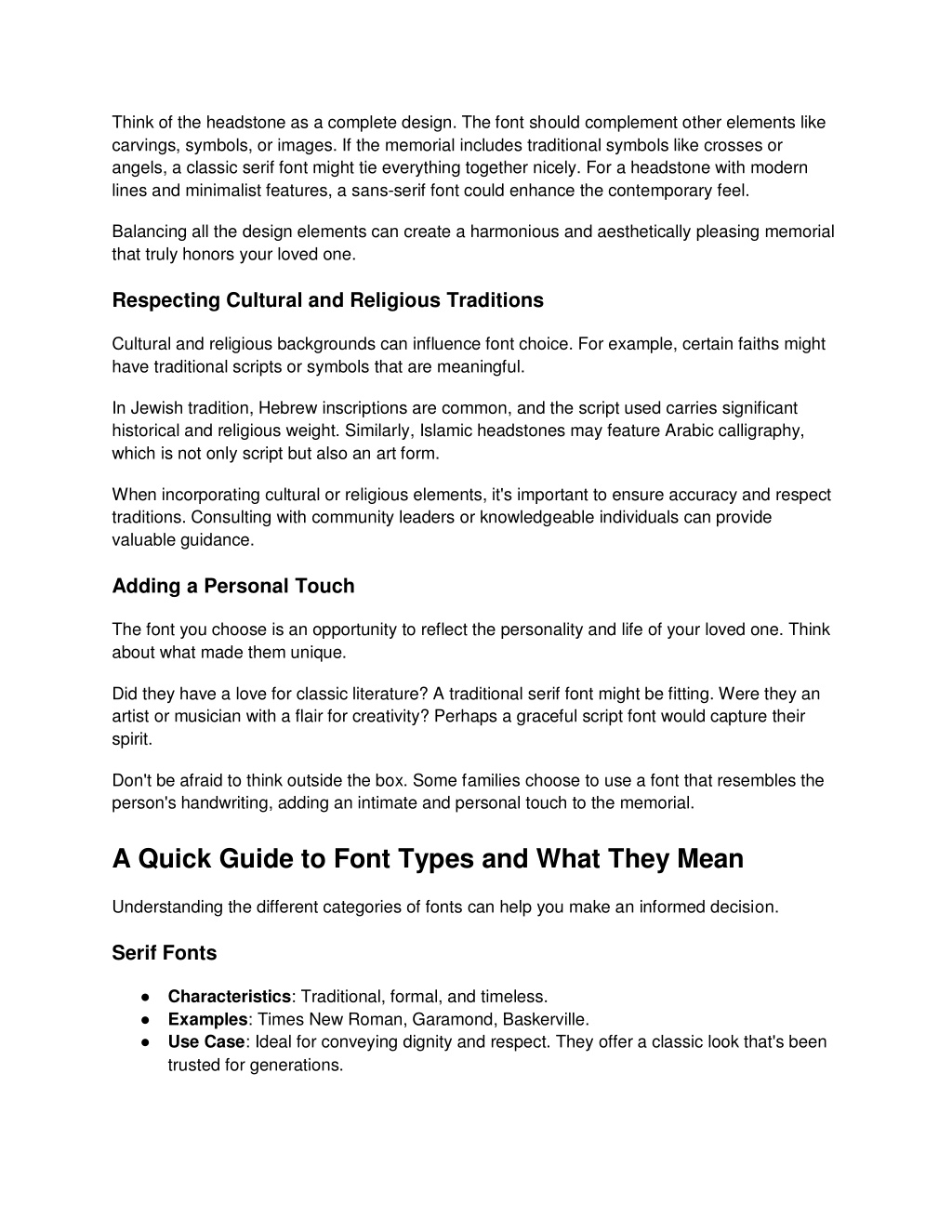 Think of the headstone as a complete design. The font should complement other elements like carvings, symbols, or images. If the memorial includes traditional symbols like crosses or angels, a classic serif font might tie everything together nicely. For a headstone with modern lines and minimalist features, a sans-serif font could enhance the contemporary feel.

Balancing all the design elements can create a harmonious and aesthetically pleasing memorial that truly honors your loved one.

Respecting Cultural and Religious Traditions

Cultural and religious backgrounds can influence font choice. For example, certain faiths might have traditional scripts or symbols that are meaningful.

In Jewish tradition, Hebrew inscriptions are common, and the script used carries significant historical and religious weight. Similarly, Islamic headstones may feature Arabic calligraphy, which is not only script but also an art form.

When incorporating cultural or religious elements, it's important to ensure accuracy and respect traditions. Consulting with community leaders or knowledgeable individuals can provide valuable guidance.

Adding a Personal Touch

The font you choose is an opportunity to reflect the personality and life of your loved one. Think about what made them unique.

Did they have a love for classic literature? A traditional serif font might be fitting. Were they an artist or musician with a flair for creativity? Perhaps a graceful script font would capture their spirit.

Don't be afraid to think outside the box. Some families choose to use a font that resembles the person's handwriting, adding an intimate and personal touch to the memorial.

A Quick Guide to Font Types and What They Mean

Understanding the different categories of fonts can help you make an informed decision.

Serif Fonts

● Characteristics: Traditional, formal, and timeless.
● Examples: Times New Roman, Garamond, Baskerville.
● Use Case: Ideal for conveying dignity and respect. They offer a classic look that's been trusted for generations.